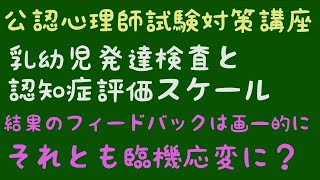 公認心理師試験対策講座

乳幼児発達検査と
認知症評価スケール

結果のフィードバックは画一的に
それとも臨機応変に？